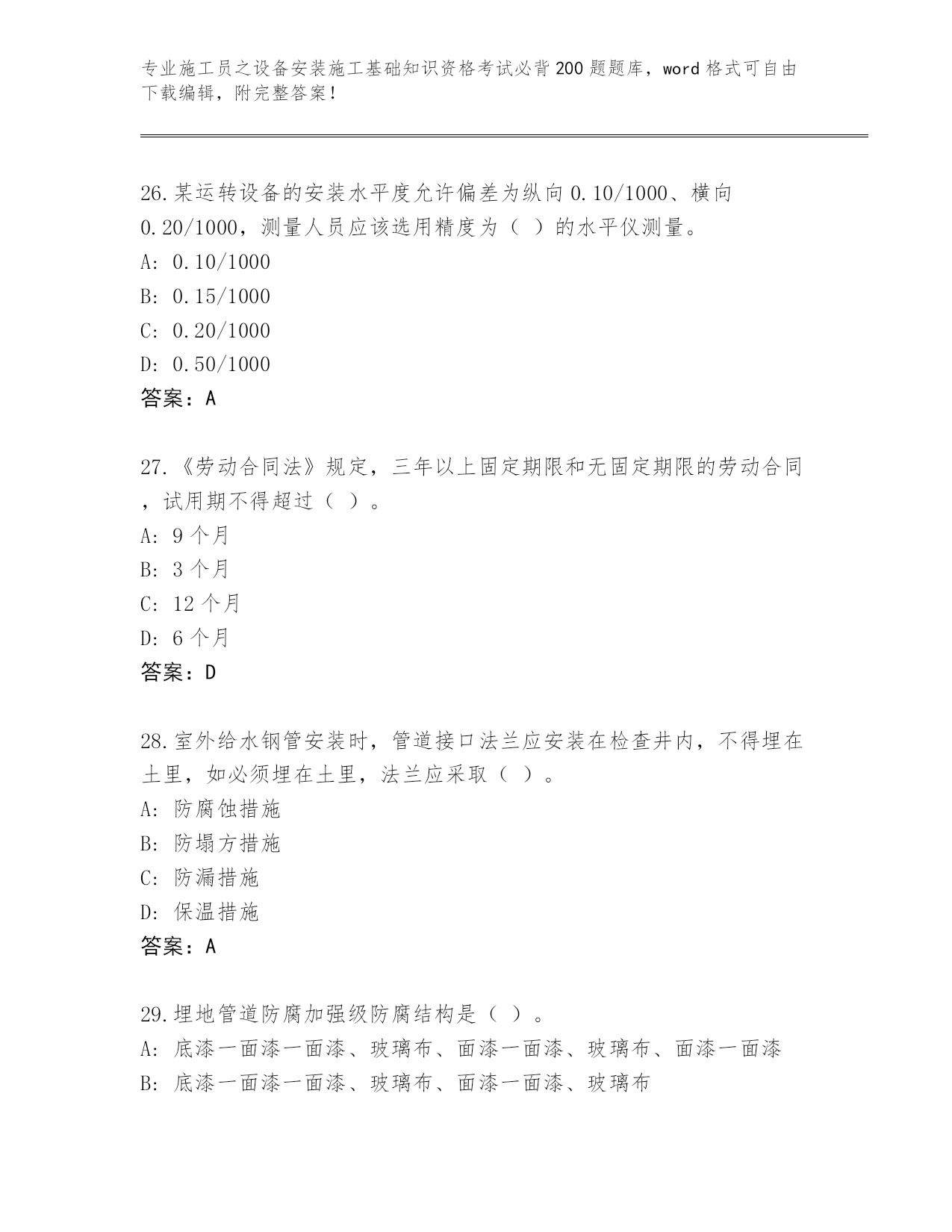 专业施工员之设备安装施工基础知识资格考试必背200题题库，word格式可自由下载编辑，附完整答案!

26.某运转设备的安装水平度允许偏差为纵向0.10/1000、横向0.20/1000，测量人员应该选用精度为（ ）的水平仪测量。
A: 0.10/1000
B: 0.15/1000
C: 0.20/1000
D: 0.50/1000
答案：A

27.《劳动合同法》规定，三年以上固定期限和无固定期限的劳动合同，试用期不得超过（ ）。
A: 9个月
B: 3个月
C: 12个月
D: 6个月
答案：D

28.室外给水钢管安装时，管道接口法兰应安装在检查井内，不得埋在土里，如必须埋在土里，法兰应采取（ ）。
A: 防腐蚀措施
B: 防塌方措施
C: 防漏措施
D: 保温措施
答案：A

29.埋地管道防腐加强级防腐结构是（ ）。
A: 底漆一面漆一面漆、玻璃布、面漆一面漆、玻璃布、面漆一面漆
B: 底漆一面漆一面漆、玻璃布、面漆一面漆、玻璃布